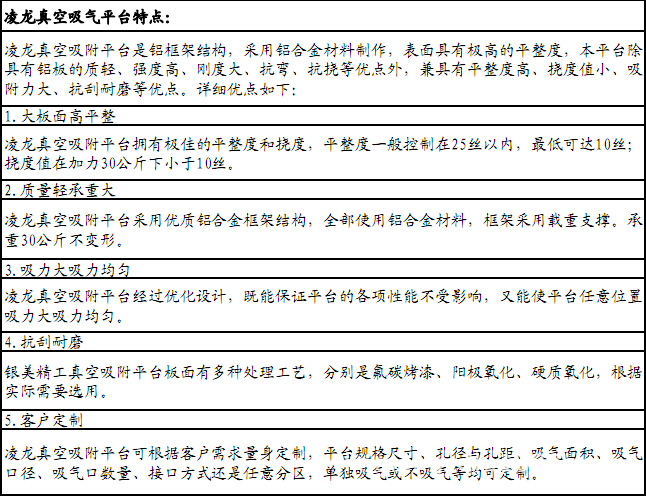 凌龙真空吸气平台特点:

凌龙真空吸附平台是铝框架结构，采用铝合金材料制作，表面具有极高的平整度，本平台除具有铝板的质轻、强度高、刚度大、抗弯、抗挠等优点外，兼具有平整度高、挠度值小、吸附力大、抗刮耐磨等优点。详细优点如下:

1. 大板面高平整

凌龙真空吸附平台拥有极佳的平整度和挠度，平整度一般控制在25丝以内，最低可达10丝;挠度值在加力30公斤下小于10丝。

2. 质量轻承重大

凌龙真空吸附平台采用优质铝合金框架结构，全部使用铝合金材料，框架采用载重支撑。承重30公斤不变形。

3. 吸力大吸力均匀

凌龙真空吸附平台经过优化设计，既能保证平台的各项性能不受影响，又能使平台任意位置吸力大吸力均匀。

4. 抗刮耐磨

银美精工真空吸附平台板面有多种处理工艺，分别是氟碳烤漆、阳极氧化、硬质氧化，根据实际需要选用。

5. 客户定制

凌龙真空吸附平台可根据客户需求量身定制，平台规格尺寸、孔径与孔距、吸气面积、吸气口径、吸气口数量、接口方式还是任意分区，单独吸气或不吸气等均可定制。